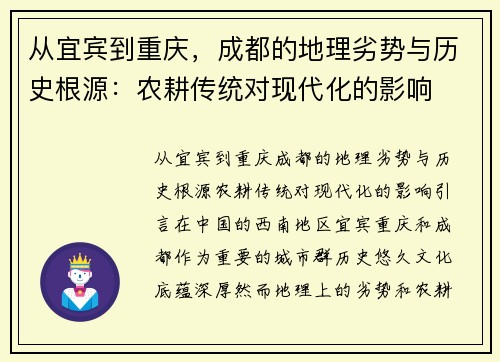 从宜宾到重庆，成都的地理劣势与历史根源：农耕传统对现代化的影响

从宜宾到重庆成都的地理劣势与历史根源农耕传统对现代化的影响引言在中国的西南地区宜宾重庆和成都作为重要的城市群历史悠久文化底蕴深厚然而地理上的劣势和农耕